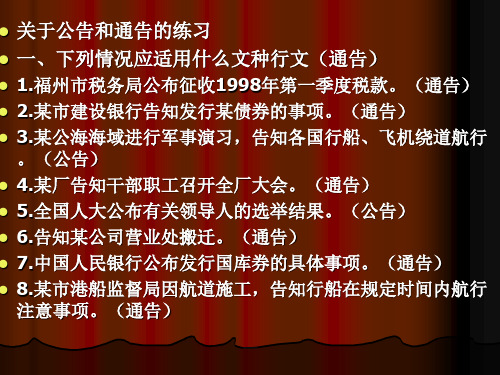 关于公告和通告的练习

一、下列情况应适用什么文种行文（通告）

1.福州市税务局公布征收1998年第一季度税款。（通告）

2.某市建设银行告知发行某债券的事项。（通告）

3.某公海海域进行军事演习，告知各国行船、飞机绕道航行。（公告）

4.某厂告知干部职工召开全厂大会。（通告）

5.全国人大公布有关领导人的选举结果。（公告）

6.告知某公司营业处搬迁。（通告）

7.中国人民银行公布发行国库券的具体事项。（通告）

8.某市港船监督局因航道施工，告知行船在规定时间内航行注意事项。（通告）